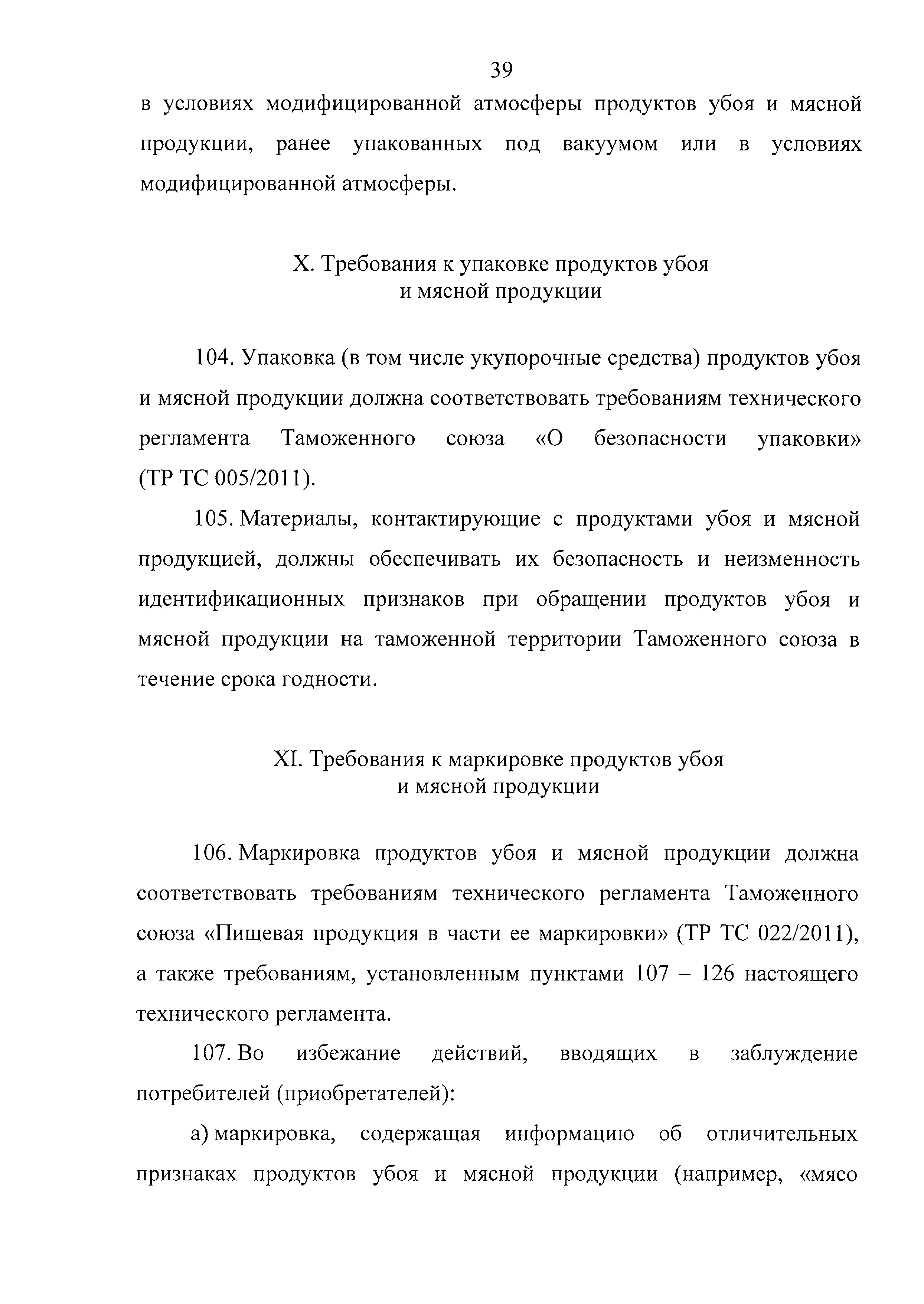 39

в условиях модифицированной атмосферы продуктов убоя и мясной продукции, ранее упакованных под вакуумом или в условиях модифицированной атмосферы.

X. Требования к упаковке продуктов убоя
и мясной продукции

104. Упаковка (в том числе укупорочные средства) продуктов убоя и мясной продукции должна соответствовать требованиям технического регламента Таможенного союза «О безопасности упаковки» (ТР ТС 005/2011).

105. Материалы, контактирующие с продуктами убоя и мясной продукцией, должны обеспечивать их безопасность и неизменность идентификационных признаков при обращении продуктов убоя и мясной продукции на таможенной территории Таможенного союза в течение срока годности.

XI. Требования к маркировке продуктов убоя
и мясной продукции

106. Маркировка продуктов убоя и мясной продукции должна соответствовать требованиям технического регламента Таможенного союза «Пищевая продукция в части ее маркировки» (ТР ТС 022/2011), а также требованиям, установленным пунктами 107 – 126 настоящего технического регламента.

107. Во избежание действий, вводящих в заблуждение потребителей (приобретателей):

а) маркировка, содержащая информацию об отличительных признаках продуктов убоя и мясной продукции (например, «мясо